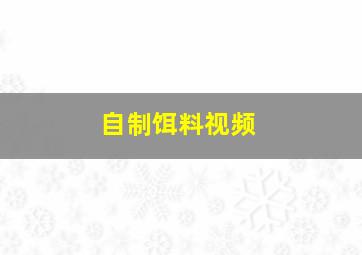 自制饵料视频